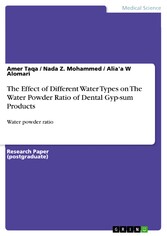 Medical Science

Amer Taqa / Nada Z. Mohammed / Alia'a W Alomari

The Effect of Different Water Types on The Water Powder Ratio of Dental Gyp-sum Products

Water powder ratio

Research Paper (postgraduate)

GRIN